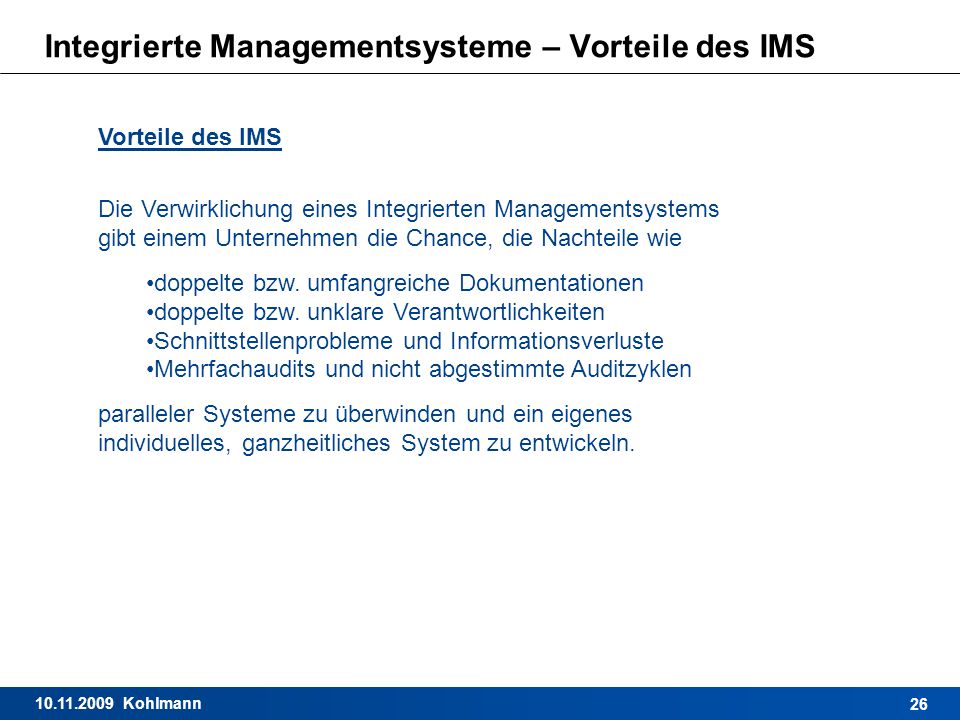 Integrierte Managementsysteme – Vorteile des IMS

Vorteile des IMS

Die Verwirklichung eines Integrierten Managementsystems gibt einem Unternehmen die Chance, die Nachteile wie

•doppelte bzw. umfangreiche Dokumentationen
•doppelte bzw. unklare Verantwortlichkeiten
•Schnittstellenprobleme und Informationsverluste
•Mehrfachaudits und nicht abgestimmte Auditzyklen

paralleler Systeme zu überwinden und ein eigenes individuelles, ganzheitliches System zu entwickeln.

10.11.2009 Kohlmann

26